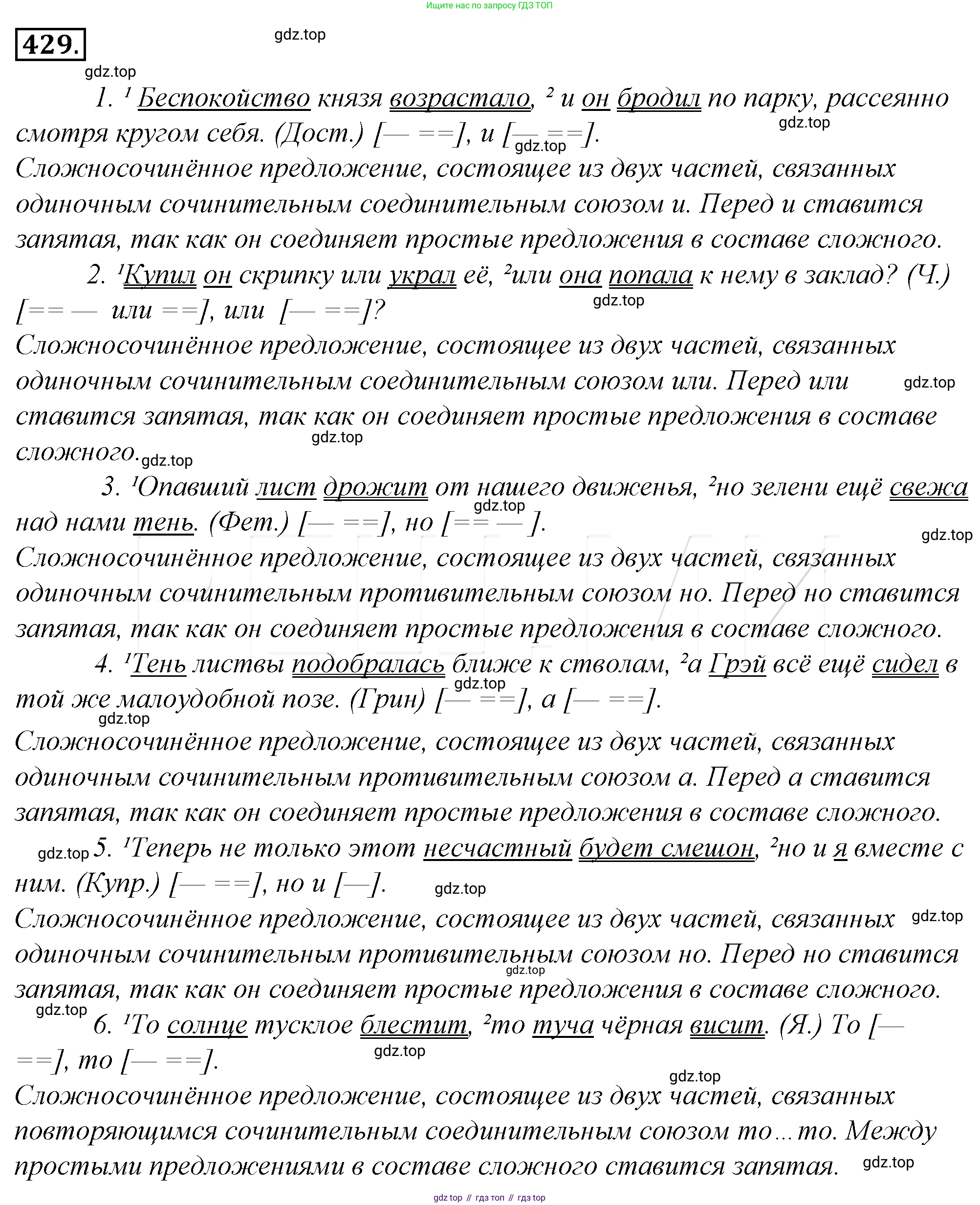 Ищите нас по запросу ГДЗ ТОП

429.

gdz.top

gdz.top

1. ¹ Беспокойство князя возрастало, ² и он бродил по парку, рассеянно смотря кругом себя. (Дост.) [— ==], и [— ==].

gdz.top

gdz.top

Сложносочинённое предложение, состоящее из двух частей, связанных одиночным сочинительным соединительным союзом и. Перед и ставится запятая, так как он соединяет простые предложения в составе сложного.

2. ¹Купил он скрипку или украл её, ²или она попала к нему в заклад? (Ч.) [== — или ==], или [— ==]?

gdz.top

Сложносочинённое предложение, состоящее из двух частей, связанных одиночным сочинительным соединительным союзом или. Перед или ставится запятая, так как он соединяет простые предложения в составе сложного.

gdz.top

gdz.top

gdz.top

3. ¹Опавший лист дрожит от нашего движенья, ²но зелени ещё свежа над нами тень. (Фет.) [— ==], но [== — ].

gdz.top

gdz.top

Сложносочинённое предложение, состоящее из двух частей, связанных одиночным сочинительным противительным союзом но. Перед но ставится запятая, так как он соединяет простые предложения в составе сложного.

4. ¹Тень листвы подобралась ближе к стволам, ²а Грэй всё ещё сидел в той же малоудобной позе. (Грин) [— ==], а [— ==].

gdz.top

gdz.top

Сложносочинённое предложение, состоящее из двух частей, связанных одиночным сочинительным противительным союзом а. Перед а ставится запятая, так как он соединяет простые предложения в составе сложного.

gdz.top

5. ¹Теперь не только этот несчастный будет смешон, ²но и я вместе с ним. (Купр.) [— ==], но и [—].

gdz.top

Сложносочинённое предложение, состоящее из двух частей, связанных одиночным сочинительным противительным союзом но. Перед но ставится запятая, так как он соединяет простые предложения в составе сложного.

gdz.top

gdz.top

gdz.top

6. ¹То солнце тусклое блестит, ²то туча чёрная висит. (Я.) То [— ==], то [— ==].

gdz.top

gdz.top

Сложносочинённое предложение, состоящее из двух частей, связанных повторяющимся сочинительным соединительным союзом то…то. Между простыми предложениями в составе сложного ставится запятая.

gdz.top

gdz top // гдз топ // гдз top